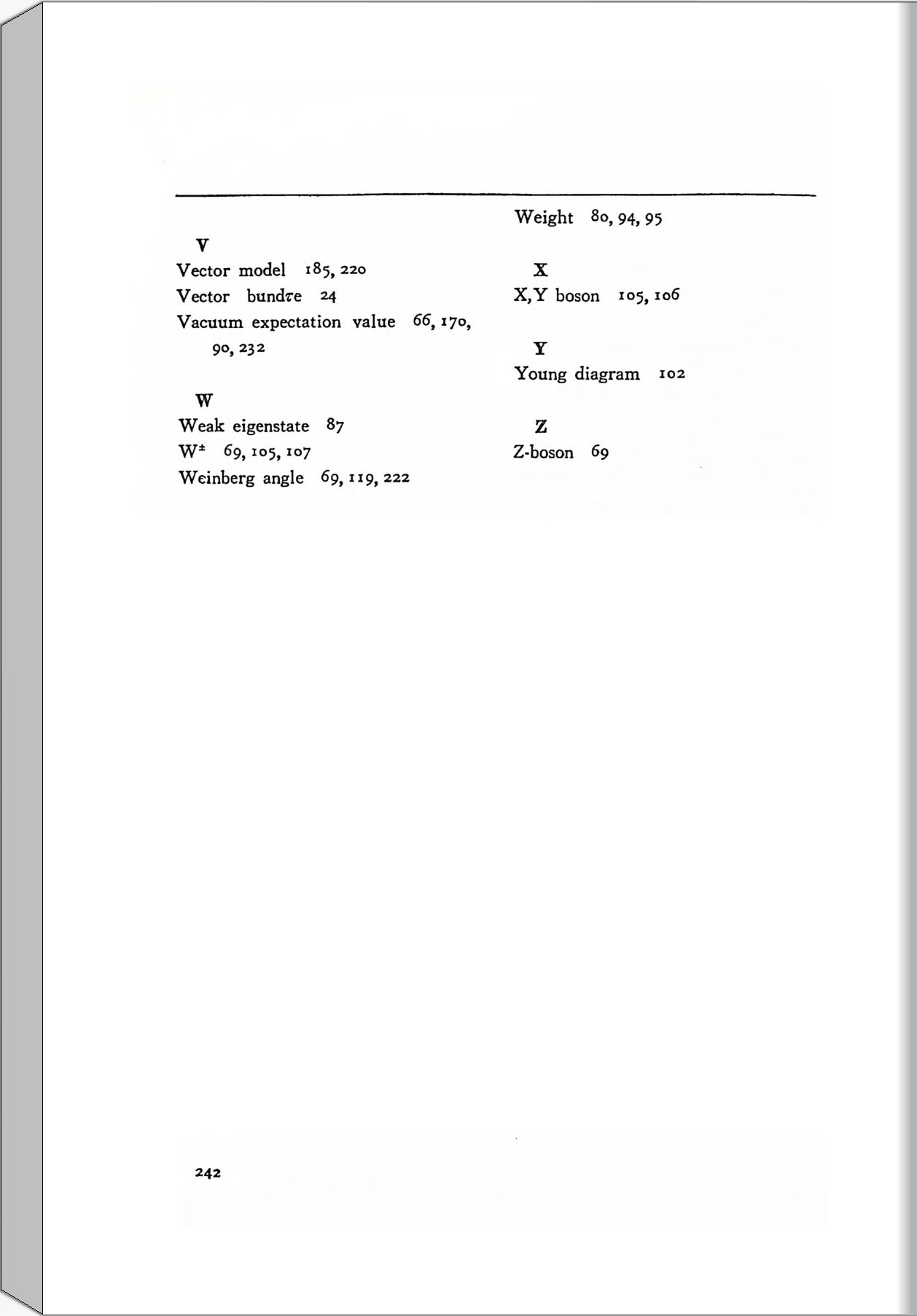 V

Vector model 185, 220

Vector bundre 24

Vacuum expectation value 66, 170, 90, 232

W

Weak eigenstate 87

$W^{\pm}$ 69, 105, 107

Weinberg angle 69, 119, 222

Weight 80, 94, 95

X

X,Y boson 105, 106

Y

Young diagram 102

Z

Z-boson 69

242